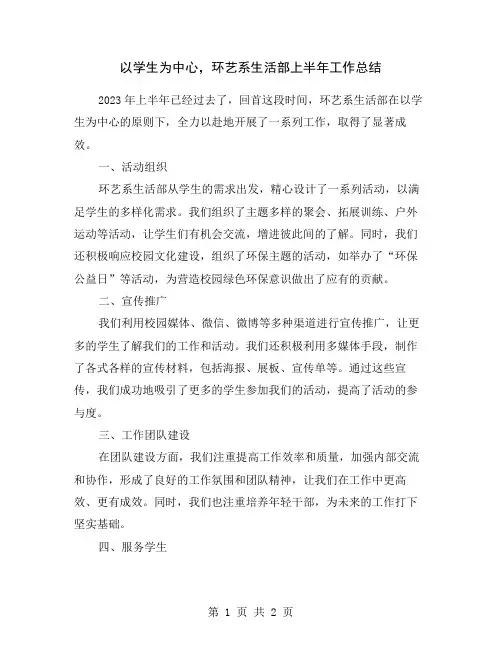 以学生为中心，环艺系生活部上半年工作总结

2023年上半年已经过去了，回首这段时间，环艺系生活部在以学生为中心的原则下，全力以赴地开展了一系列工作，取得了显著成效。

一、活动组织

环艺系生活部从学生的需求出发，精心设计了一系列活动，以满足学生的多样化需求。我们组织了主题多样的聚会、拓展训练、户外运动等活动，让学生们有机会交流，增进彼此间的了解。同时，我们还积极响应校园文化建设，组织了环保主题的活动，如举办了“环保公益日”等活动，为营造校园绿色环保意识做出了应有的贡献。

二、宣传推广

我们利用校园媒体、微信、微博等多种渠道进行宣传推广，让更多的学生了解我们的工作和活动。我们还积极利用多媒体手段，制作了各式各样的宣传材料，包括海报、展板、宣传单等。通过这些宣传，我们成功地吸引了更多的学生参加我们的活动，提高了活动的参与度。

三、工作团队建设

在团队建设方面，我们注重提高工作效率和质量，加强内部交流和协作，形成了良好的工作氛围和团队精神，让我们在工作中更高效、更有成效。同时，我们也注重培养年轻干部，为未来的工作打下坚实基础。

四、服务学生

第 1 页 共 2 页